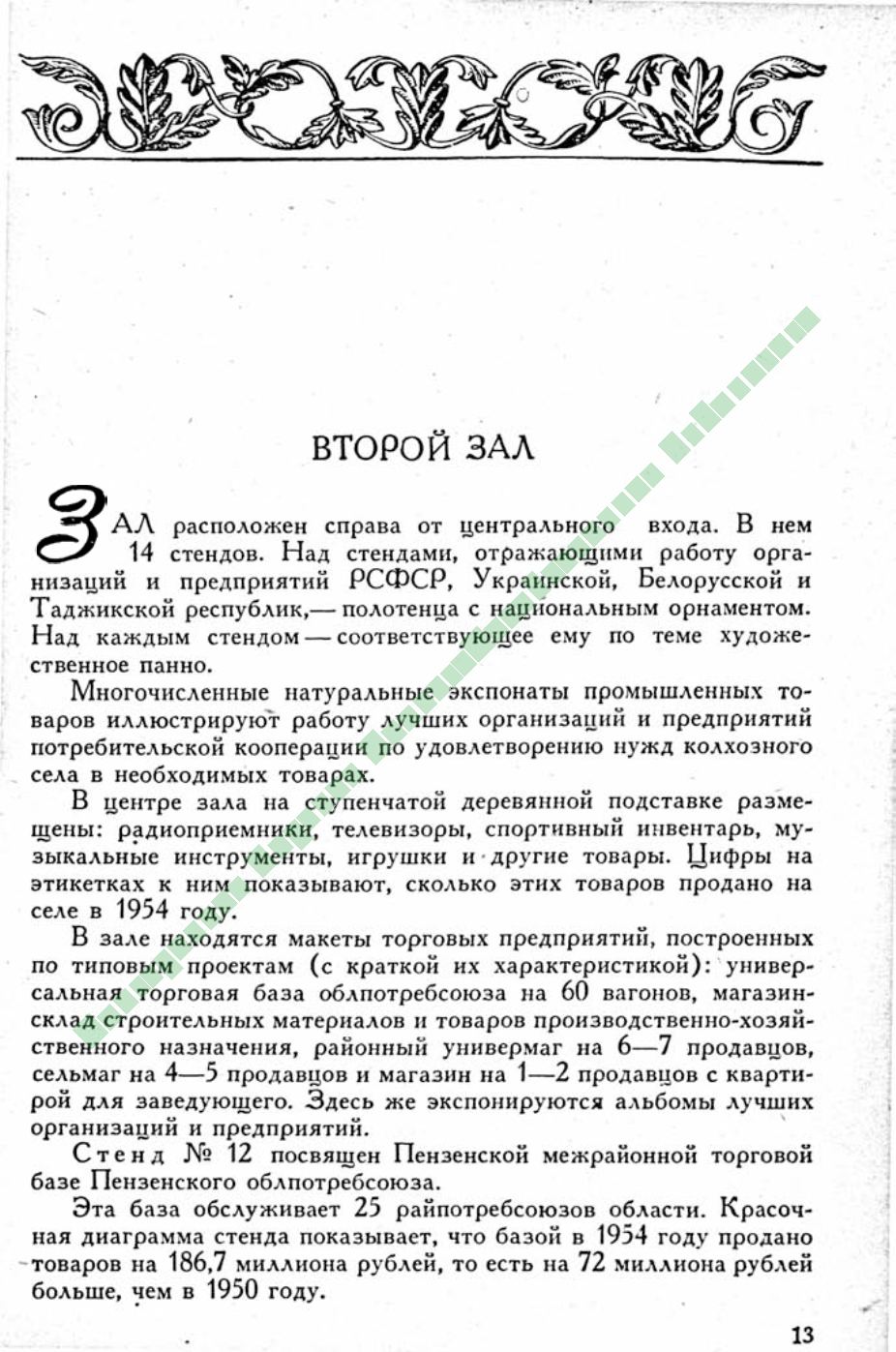 ВТОРОЙ ЗАЛ

ЗАЛ расположен справа от центрального входа. В нем 14 стендов. Над стендами, отражающими работу организаций и предприятий РСФСР, Украинской, Белорусской и Таджикской республик,— полотенца с национальным орнаментом. Над каждым стендом — соответствующее ему по теме художественное панно.

Многочисленные натуральные экспонаты промышленных товаров иллюстрируют работу лучших организаций и предприятий потребительской кооперации по удовлетворению нужд колхозного села в необходимых товарах.

В центре зала на ступенчатой деревянной подставке размещены: радиоприемники, телевизоры, спортивный инвентарь, музыкальные инструменты, игрушки и другие товары. Цифры на этикетках к ним показывают, сколько этих товаров продано на селе в 1954 году.

В зале находятся макеты торговых предприятий, построенных по типовым проектам (с краткой их характеристикой): универсальная торговая база облпотребсоюза на 60 вагонов, магазин-склад строительных материалов и товаров производственно-хозяйственного назначения, районный универмаг на 6—7 продавцов, сельмаг на 4—5 продавцов и магазин на 1—2 продавцов с квартирой для заведующего. Здесь же экспонируются альбомы лучших организаций и предприятий.

Стенд № 12 посвящен Пензенской межрайонной торговой базе Пензенского облпотребсоюза.

Эта база обслуживает 25 райпотребсоюзов области. Красочная диаграмма стенда показывает, что базой в 1954 году продано товаров на 186,7 миллиона рублей, то есть на 72 миллиона рублей больше, чем в 1950 году.

13